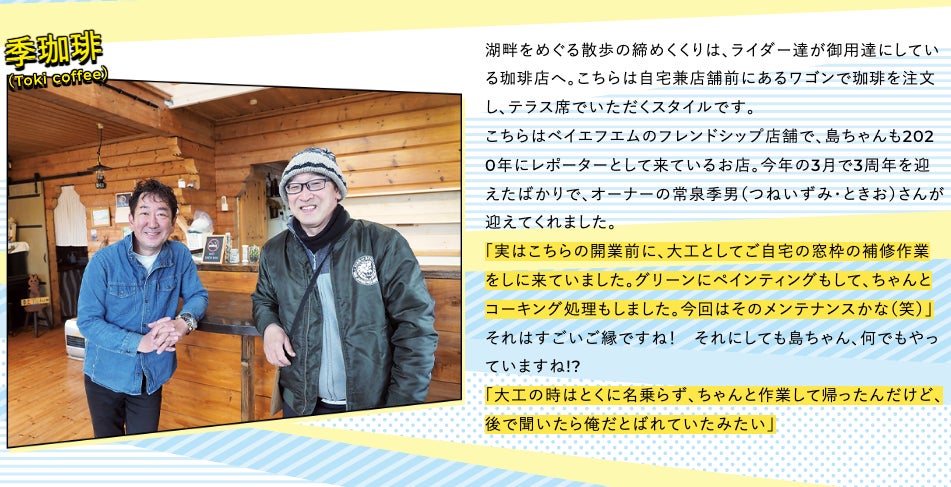 季珈琲
(Toki coffee)

湖畔をめぐる散歩の締めくくりは、ライダー達が御用達にしている珈琲店へ。こちらは自宅兼店舗前にあるワゴンで珈琲を注文し、テラス席でいただくスタイルです。

こちらはベイエフエムのフレンドシップ店舗で、島ちゃんも2020年にレポーターとして来ているお店。今年の3月で3周年を迎えたばかりで、オーナーの常泉季男(つねいずみ・ときお)さんが迎えてくれました。

「実はこちらの開業前に、大工としてご自宅の窓枠の補修作業をしに来ていました。グリーンにペインティングもして、ちゃんとコーキング処理もしました。今回はそのメンテナンスかな(笑)」

それはすごいご縁ですね！　それにしても島ちゃん、何でもやっていますね!?

「大工の時はとくに名乗らず、ちゃんと作業して帰ったんだけど、後で聞いたら俺だとばれていたみたい」